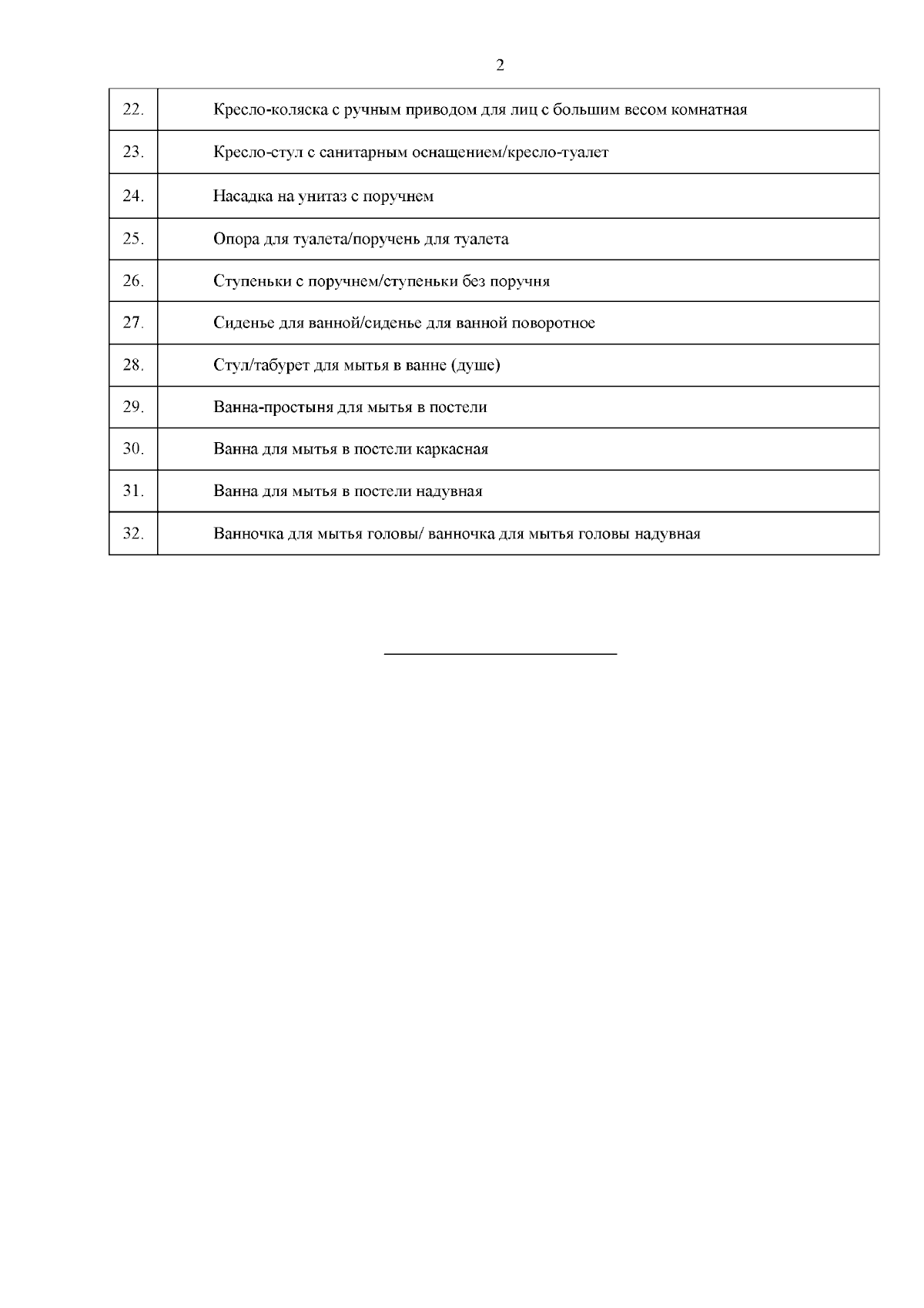 2

| | |
|---|---|
| 22. | Кресло-коляска с ручным приводом для лиц с большим весом комнатная |
| 23. | Кресло-стул с санитарным оснащением/кресло-туалет |
| 24. | Насадка на унитаз с поручнем |
| 25. | Опора для туалета/поручень для туалета |
| 26. | Ступеньки с поручнем/ступеньки без поручня |
| 27. | Сиденье для ванной/сиденье для ванной поворотное |
| 28. | Стул/табурет для мытья в ванне (душе) |
| 29. | Ванна-простыня для мытья в постели |
| 30. | Ванна для мытья в постели каркасная |
| 31. | Ванна для мытья в постели надувная |
| 32. | Ванночка для мытья головы/ ванночка для мытья головы надувная |